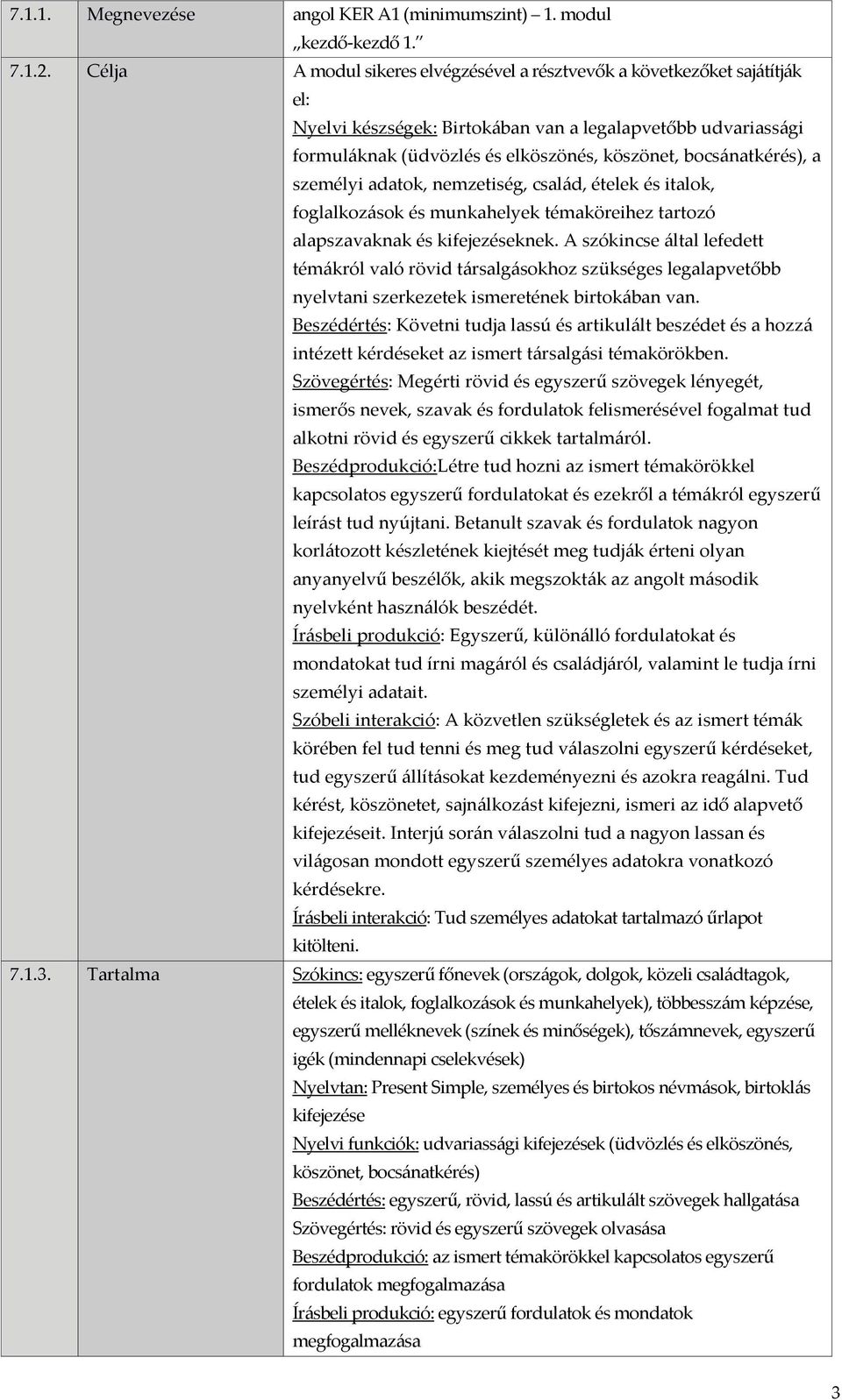 | 7.1.1. | Megnevezése | angol KER A1 (minimumszint) – 1. modul „kezdő-kezdő 1.” |
|---|---|---|
| 7.1.2. | Célja | A modul sikeres elvégzésével a résztvevők a következőket sajátítják el: Nyelvi készségek: Birtokában van a legalapvetőbb udvariassági formuláknak (üdvözlés és elköszönés, köszönet, bocsánatkérés), a személyi adatok, nemzetiség, család, ételek és italok, foglalkozások és munkahelyek témaköreihez tartozó alapszavaknak és kifejezéseknek. A szókincse által lefedett témákról való rövid társalgásokhoz szükséges legalapvetőbb nyelvtani szerkezetek ismeretének birtokában van. Beszédértés: Követni tudja lassú és artikulált beszédet és a hozzá intézett kérdéseket az ismert társalgási témakörökben. Szövegértés: Megérti rövid és egyszerű szövegek lényegét, ismerős nevek, szavak és fordulatok felismerésével fogalmat tud alkotni rövid és egyszerű cikkek tartalmáról. Beszédprodukció:Létre tud hozni az ismert témakörökkel kapcsolatos egyszerű fordulatokat és ezekről a témákról egyszerű leírást tud nyújtani. Betanult szavak és fordulatok nagyon korlátozott készletének kiejtését meg tudják érteni olyan anyanyelvű beszélők, akik megszokták az angolt második nyelvként használók beszédét. Írásbeli produkció: Egyszerű, különálló fordulatokat és mondatokat tud írni magáról és családjáról, valamint le tudja írni személyi adatait. Szóbeli interakció: A közvetlen szükségletek és az ismert témák körében fel tud tenni és meg tud válaszolni egyszerű kérdéseket, tud egyszerű állításokat kezdeményezni és azokra reagálni. Tud kérést, köszönetet, sajnálkozást kifejezni, ismeri az idő alapvető kifejezéseit. Interjú során válaszolni tud a nagyon lassan és világosan mondott egyszerű személyes adatokra vonatkozó kérdésekre. Írásbeli interakció: Tud személyes adatokat tartalmazó űrlapot kitölteni. |
| 7.1.3. | Tartalma | Szókincs: egyszerű főnevek (országok, dolgok, közeli családtagok, ételek és italok, foglalkozások és munkahelyek), többesszám képzése, egyszerű melléknevek (színek és minőségek), tőszámnevek, egyszerű igék (mindennapi cselekvések) Nyelvtan: Present Simple, személyes és birtokos névmások, birtoklás kifejezése Nyelvi funkciók: udvariassági kifejezések (üdvözlés és elköszönés, köszönet, bocsánatkérés) Beszédértés: egyszerű, rövid, lassú és artikulált szövegek hallgatása Szövegértés: rövid és egyszerű szövegek olvasása Beszédprodukció: az ismert témakörökkel kapcsolatos egyszerű fordulatok megfogalmazása Írásbeli produkció: egyszerű fordulatok és mondatok megfogalmazása |

3